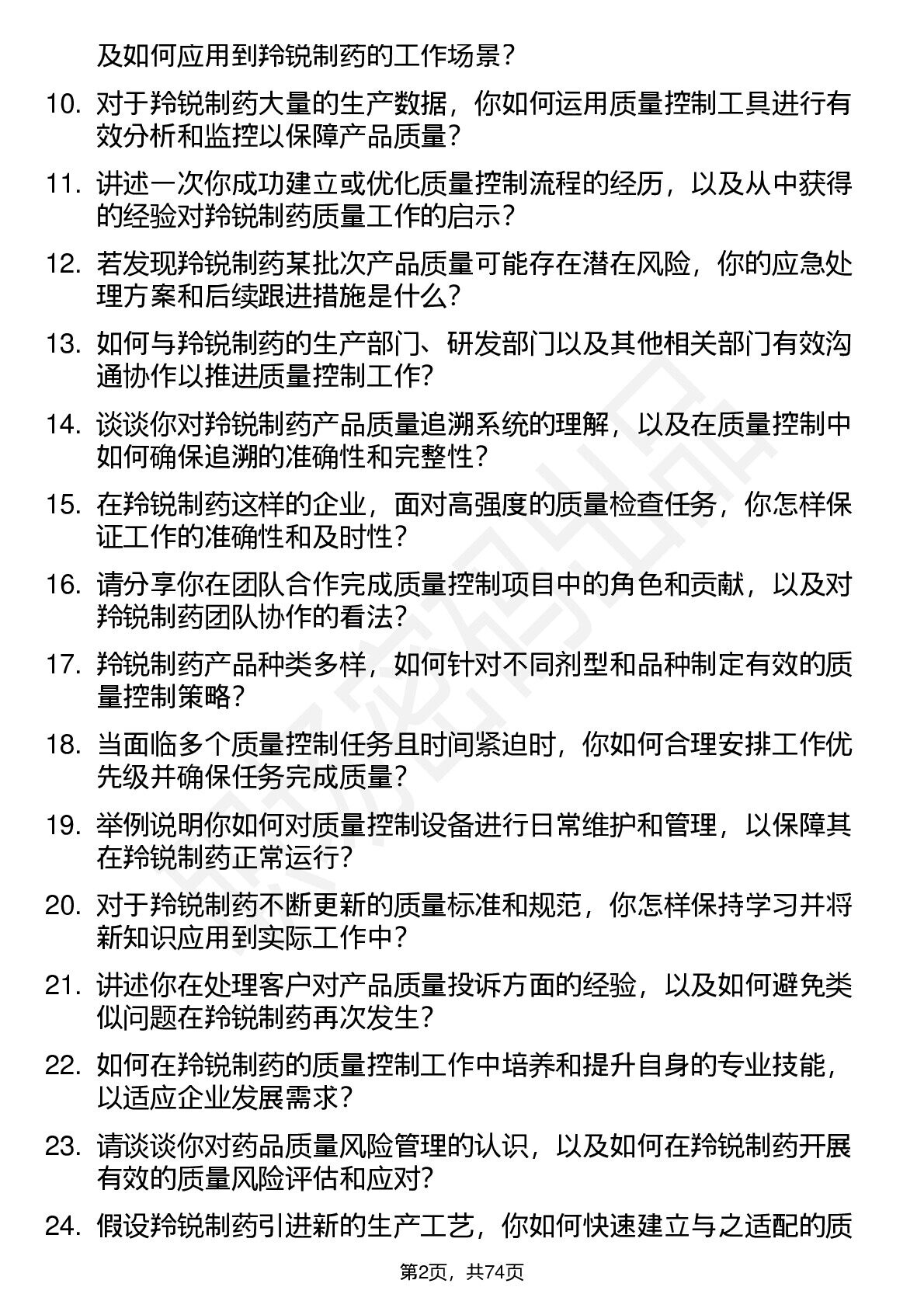 及如何应用到羚锐制药的工作场景？

10. 对于羚锐制药大量的生产数据，你如何运用质量控制工具进行有效分析和监控以保障产品质量？

11. 讲述一次你成功建立或优化质量控制流程的经历，以及从中获得的经验对羚锐制药质量工作的启示？

12. 若发现羚锐制药某批次产品质量可能存在潜在风险，你的应急处理方案和后续跟进措施是什么？

13. 如何与羚锐制药的生产部门、研发部门以及其他相关部门有效沟通协作以推进质量控制工作？

14. 谈谈你对羚锐制药产品质量追溯系统的理解，以及在质量控制中如何确保追溯的准确性和完整性？

15. 在羚锐制药这样的企业，面对高强度的质量检查任务，你怎样保证工作的准确性和及时性？

16. 请分享你在团队合作完成质量控制项目中的角色和贡献，以及对羚锐制药团队协作的看法？

17. 羚锐制药产品种类多样，如何针对不同剂型和品种制定有效的质量控制策略？

18. 当面临多个质量控制任务且时间紧迫时，你如何合理安排工作优先级并确保任务完成质量？

19. 举例说明你如何对质量控制设备进行日常维护和管理，以保障其在羚锐制药正常运行？

20. 对于羚锐制药不断更新的质量标准和规范，你怎样保持学习并将新知识应用到实际工作中？

21. 讲述你在处理客户对产品质量投诉方面的经验，以及如何避免类似问题在羚锐制药再次发生？

22. 如何在羚锐制药的质量控制工作中培养和提升自身的专业技能，以适应企业发展需求？

23. 请谈谈你对药品质量风险管理的认识，以及如何在羚锐制药开展有效的质量风险评估和应对？

24. 假设羚锐制药引进新的生产工艺，你如何快速建立与之适配的质

第2页，共74页